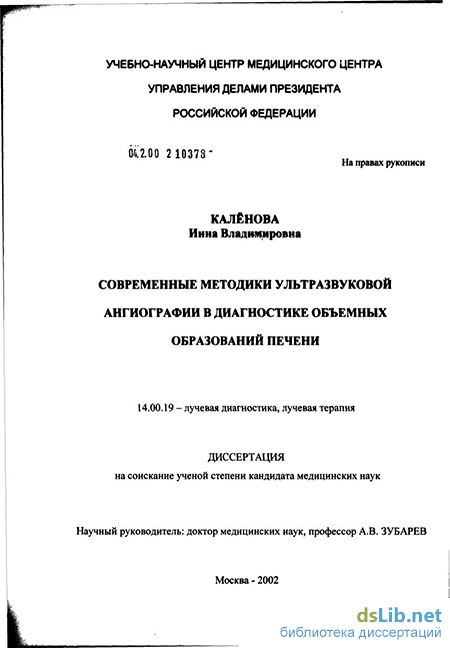 УЧЕБНО-НАУЧНЫЙ ЦЕНТР МЕДИЦИНСКОГО ЦЕНТРА
УПРАВЛЕНИЯ ДЕЛАМИ ПРЕЗИДЕНТА
РОССИЙСКОЙ ФЕДЕРАЦИИ

04.2.00 2 10378 -

На правах рукописи

КАЛЁНОВА
Инна Владимировна

СОВРЕМЕННЫЕ МЕТОДИКИ УЛЬТРАЗВУКОВОЙ АНГИОГРАФИИ В ДИАГНОСТИКЕ ОБЪЕМНЫХ ОБРАЗОВАНИЙ ПЕЧЕНИ

14.00.19 – лучевая диагностика, лучевая терапия

ДИССЕРТАЦИЯ
на соискание ученой степени кандидата медицинских наук

Научный руководитель: доктор медицинских наук, профессор А.В. ЗУБАРЕВ

Москва - 2002

dsLib.net
библиотека диссертаций